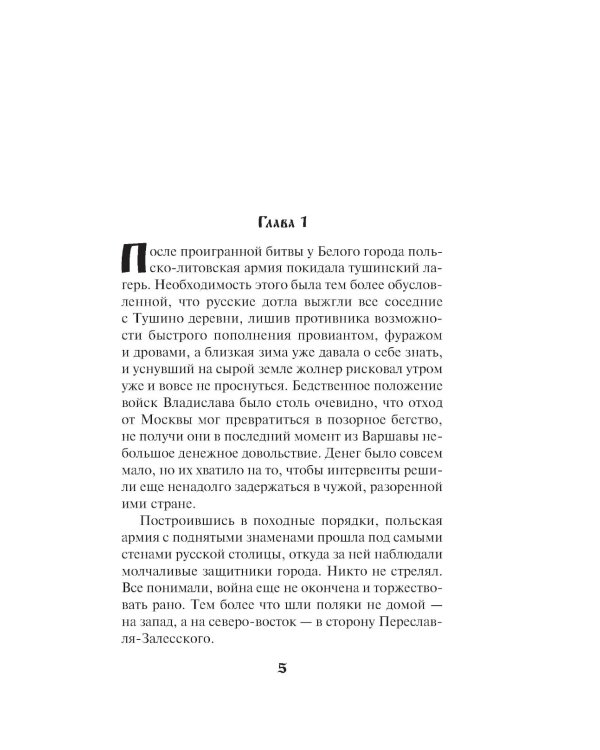 Глава 1

После проигранной битвы у Белого города польско-литовская армия покидала тушинский лагерь. Необходимость этого была тем более обусловленной, что русские дотла выжгли все соседние с Тушино деревни, лишив противника возможности быстрого пополнения провиантом, фуражом и дровами, а близкая зима уже давала о себе знать, и уснувший на сырой земле жолнер рисковал утром уже и вовсе не проснуться. Бедственное положение войск Владислава было столь очевидно, что отход от Москвы мог превратиться в позорное бегство, не получи они в последний момент из Варшавы небольшое денежное довольствие. Денег было совсем мало, но их хватило на то, чтобы интервенты решили еще ненадолго задержаться в чужой, разоренной ими стране.

Построившись в походные порядки, польская армия с поднятыми знаменами прошла под самыми стенами русской столицы, откуда за ней наблюдали молчаливые защитники города. Никто не стрелял. Все понимали, война еще не окончена и торжествовать рано. Тем более что шли поляки не домой — на запад, а на северо-восток — в сторону Переславля-Залесского.

5